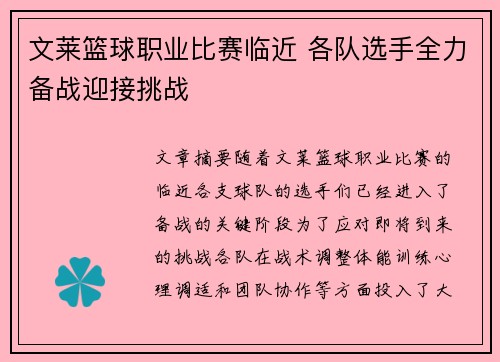 文莱篮球职业比赛临近 各队选手全力备战迎接挑战

文章摘要随着文莱篮球职业比赛的临近各支球队的选手们已经进入了备战的关键阶段为了应对即将到来的挑战各队在战术调整体能训练心理调适和团队协作等方面投入了大